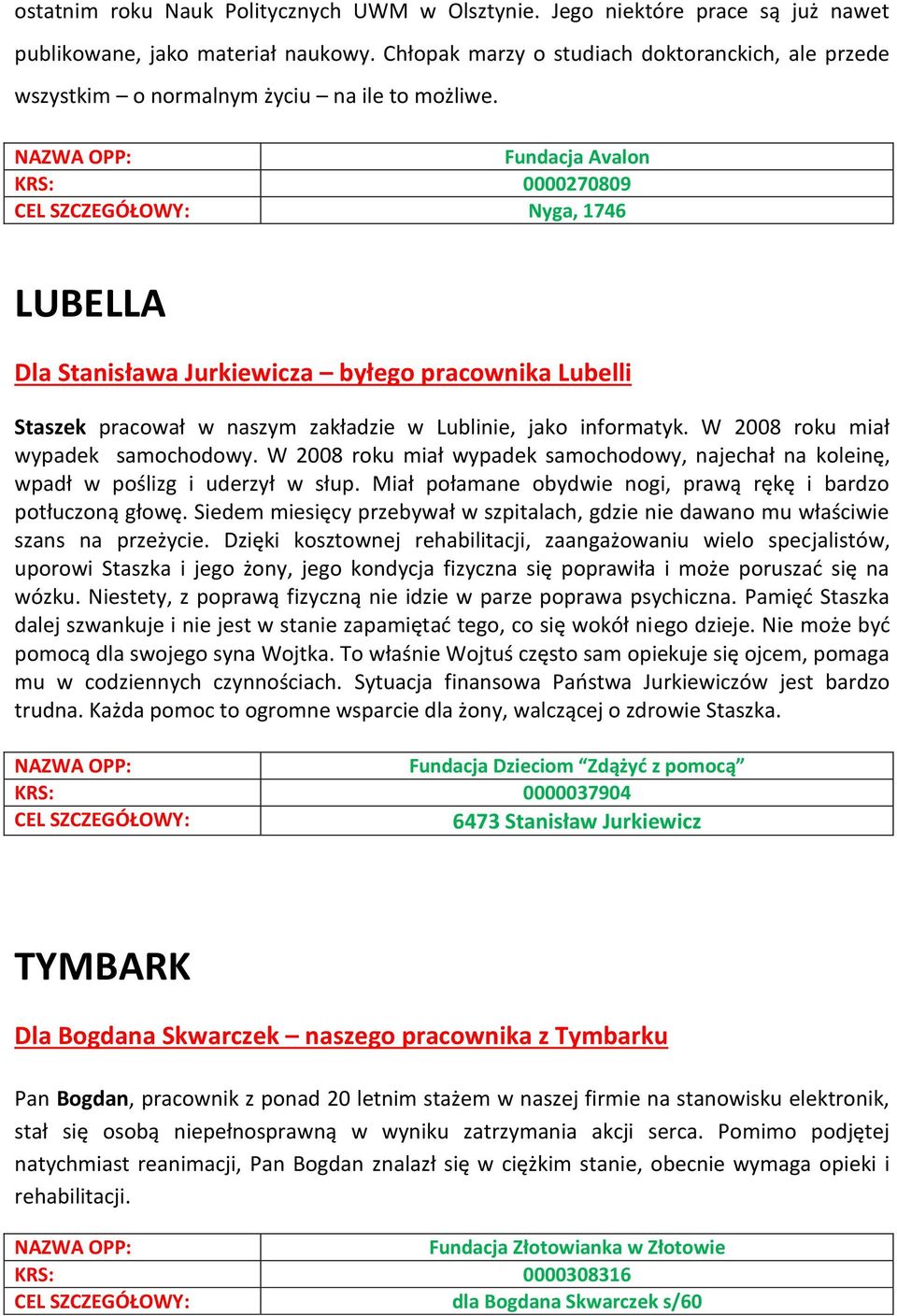 ostatnim roku Nauk Politycznych UWM w Olsztynie. Jego niektóre prace są już nawet publikowane, jako materiał naukowy. Chłopak marzy o studiach doktoranckich, ale przede wszystkim – o normalnym życiu – na ile to możliwe.

| NAZWA OPP: | Fundacja Avalon |
|---|---|
| KRS: | 0000270809 |
| CEL SZCZEGÓŁOWY: | Nyga, 1746 |

LUBELLA

Dla Stanisława Jurkiewicza – byłego pracownika Lubelli

Staszek pracował w naszym zakładzie w Lublinie, jako informatyk. W 2008 roku miał wypadek samochodowy. W 2008 roku miał wypadek samochodowy, najechał na koleinę, wpadł w poślizg i uderzył w słup. Miał połamane obydwie nogi, prawą rękę i bardzo potłuczoną głowę. Siedem miesięcy przebywał w szpitalach, gdzie nie dawano mu właściwie szans na przeżycie. Dzięki kosztownej rehabilitacji, zaangażowaniu wielo specjalistów, uporowi Staszka i jego żony, jego kondycja fizyczna się poprawiła i może poruszać się na wózku. Niestety, z poprawą fizyczną nie idzie w parze poprawa psychiczna. Pamięć Staszka dalej szwankuje i nie jest w stanie zapamiętać tego, co się wokół niego dzieje. Nie może być pomocą dla swojego syna Wojtka. To właśnie Wojtuś często sam opiekuje się ojcem, pomaga mu w codziennych czynnościach. Sytuacja finansowa Państwa Jurkiewiczów jest bardzo trudna. Każda pomoc to ogromne wsparcie dla żony, walczącej o zdrowie Staszka.

| NAZWA OPP: | Fundacja Dzieciom “Zdążyć z pomocą” |
|---|---|
| KRS: | 0000037904 |
| CEL SZCZEGÓŁOWY: | 6473 Stanisław Jurkiewicz |

TYMBARK

Dla Bogdana Skwarczek – naszego pracownika z Tymbarku

Pan Bogdan, pracownik z ponad 20 letnim stażem w naszej firmie na stanowisku elektronik, stał się osobą niepełnosprawną w wyniku zatrzymania akcji serca. Pomimo podjętej natychmiast reanimacji, Pan Bogdan znalazł się w ciężkim stanie, obecnie wymaga opieki i rehabilitacji.

| NAZWA OPP: | Fundacja Złotowianka w Złotowie |
|---|---|
| KRS: | 0000308316 |
| CEL SZCZEGÓŁOWY: | dla Bogdana Skwarczek s/60 |